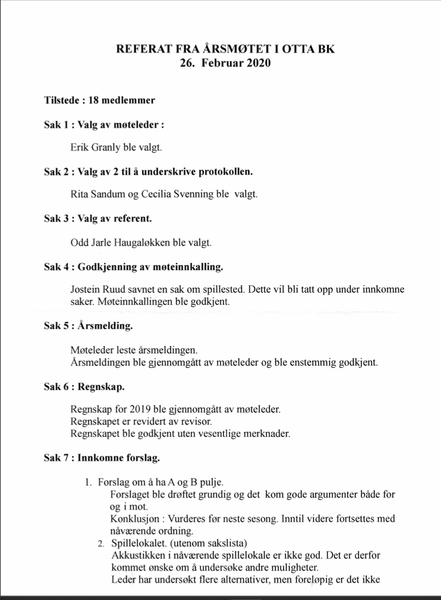 REFERAT FRA ÅRSMØTET I OTTA BK
26. Februar 2020

Tilstede : 18 medlemmer

Sak 1 : Valg av møteleder :

Erik Granly ble valgt.

Sak 2 : Valg av 2 til å underskrive protokollen.

Rita Sandum og Cecilia Svenning ble valgt.

Sak 3 : Valg av referent.

Odd Jarle Haugaløkken ble valgt.

Sak 4 : Godkjenning av møteinnkalling.

Jostein Ruud savnet en sak om spillested. Dette vil bli tatt opp under innkomne saker. Møteinnkallingen ble godkjent.

Sak 5 : Årsmelding.

Møteleder leste årsmeldingen.
Årsmeldingen ble gjennomgått av møteleder og ble enstemmig godkjent.

Sak 6 : Regnskap.

Regnskap for 2019 ble gjennomgått av møteleder.
Regnskapet er revidert av revisor.
Regnskapet ble godkjent uten vesentlige merknader.

Sak 7 : Innkomne forslag.

1. Forslag om å ha A og B pulje.
Forslaget ble drøftet grundig og det kom gode argumenter både for og i mot.
Konklusjon : Vurderes før neste sesong. Inntil videre fortsettes med nåværende ordning.
2. Spillelokalet. (utenom sakslista)
Akkustikken i nåværende spillelokale er ikke god. Det er derfor kommet ønske om å undersøke andre muligheter.
Leder har undersøkt flere alternativer, men foreløpig er det ikke